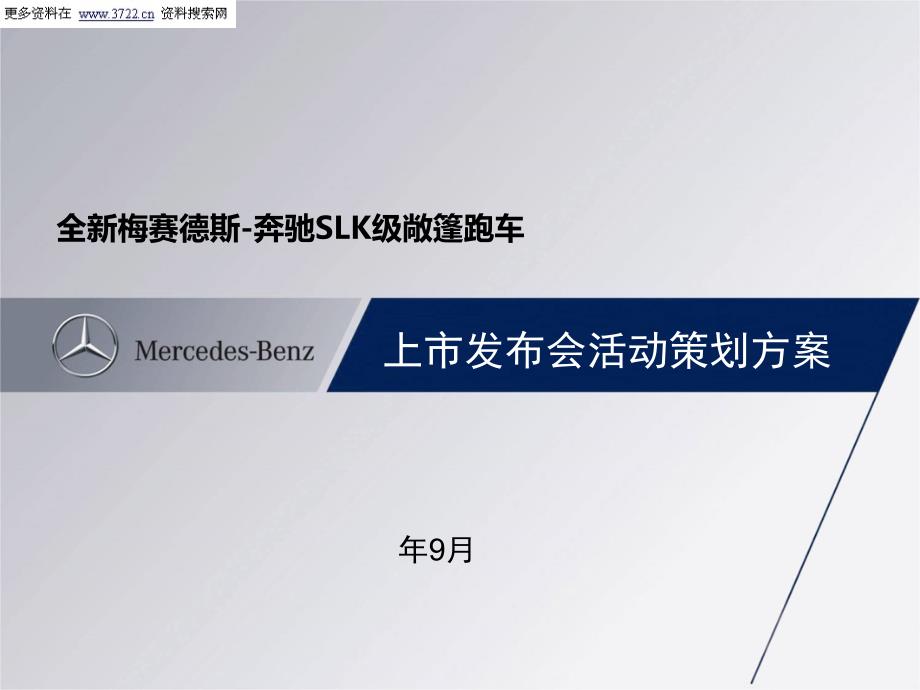 更多资料在 www.3722.cn 资料搜索网

全新梅赛德斯-奔驰SLK级敞篷跑车

Mercedes-Benz

上市发布会活动策划方案

年9月